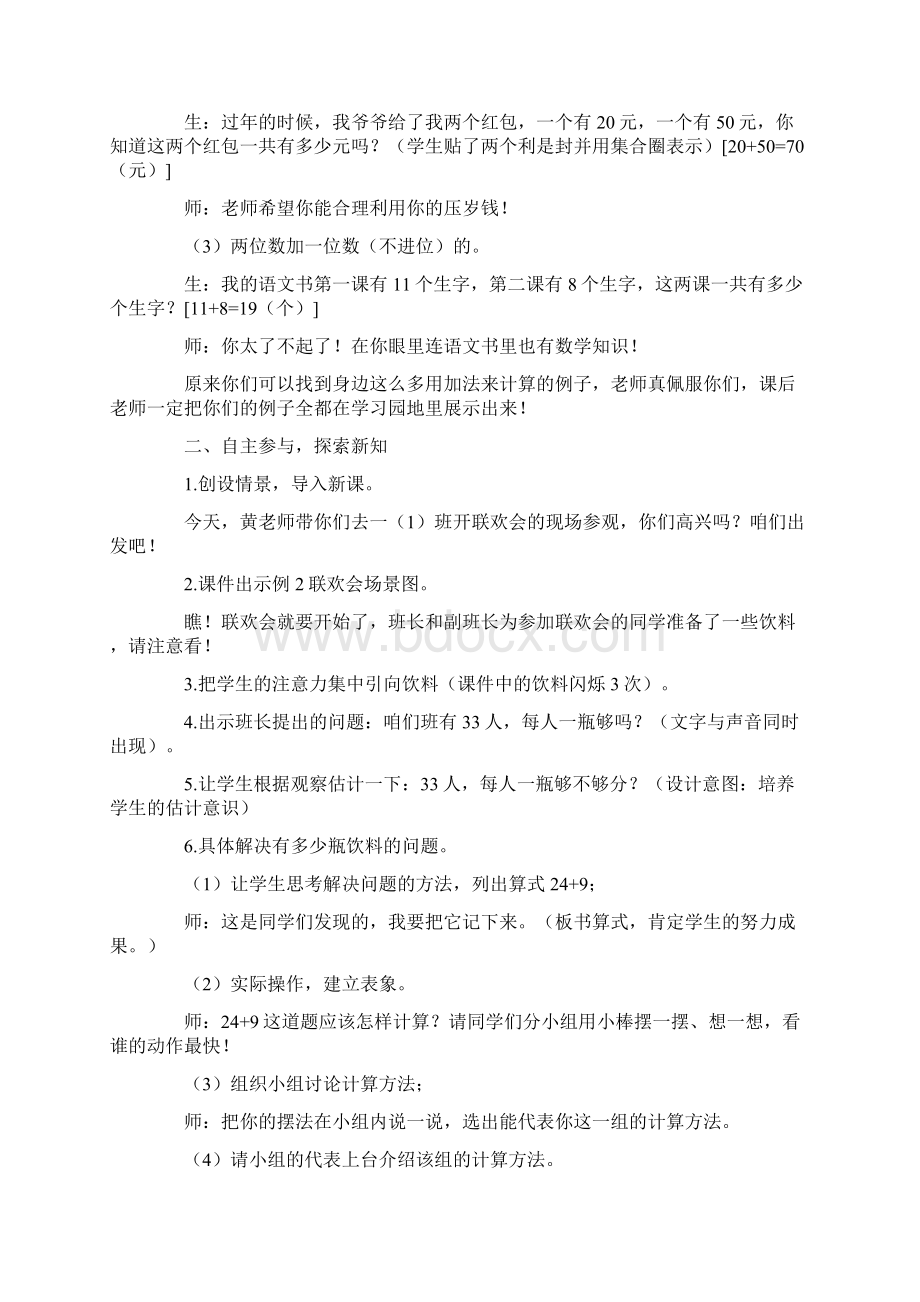 生：过年的时候，我爷爷给了我两个红包，一个有 20 元，一个有 50 元，你知道这两个红包一共有多少元吗？（学生贴了两个利是封并用集合圈表示）[20+50=70（元）]

师：老师希望你能合理利用你的压岁钱！

（3）两位数加一位数（不进位）的。

生：我的语文书第一课有 11 个生字，第二课有 8 个生字，这两课一共有多少个生字？[11+8=19（个）]

师：你太了不起了！在你眼里连语文书里也有数学知识！

原来你们可以找到身边这么多用加法来计算的例子，老师真佩服你们，课后老师一定把你们的例子全都在学习园地里展示出来！

二、自主参与，探索新知

1.创设情景，导入新课。

今天，黄老师带你们去一（1）班开联欢会的现场参观，你们高兴吗？咱们出发吧！

2.课件出示例 2 联欢会场景图。

瞧！联欢会就要开始了，班长和副班长为参加联欢会的同学准备了一些饮料，请注意看！

3.把学生的注意力集中引向饮料（课件中的饮料闪烁 3 次）。

4.出示班长提出的问题：咱们班有 33 人，每人一瓶够吗？（文字与声音同时出现）。

5.让学生根据观察估计一下：33 人，每人一瓶够不够分？（设计意图：培养学生的估计意识）

6.具体解决有多少瓶饮料的问题。

（1）让学生思考解决问题的方法，列出算式 24+9；

师：这是同学们发现的，我要把它记下来。（板书算式，肯定学生的努力成果。）

（2）实际操作，建立表象。

师：24+9 这道题应该怎样计算？请同学们分小组用小棒摆一摆、想一想，看谁的动作最快！

（3）组织小组讨论计算方法；

师：把你的摆法在小组内说一说，选出能代表你这一组的计算方法。

（4）请小组的代表上台介绍该组的计算方法。

www.bdocx.com